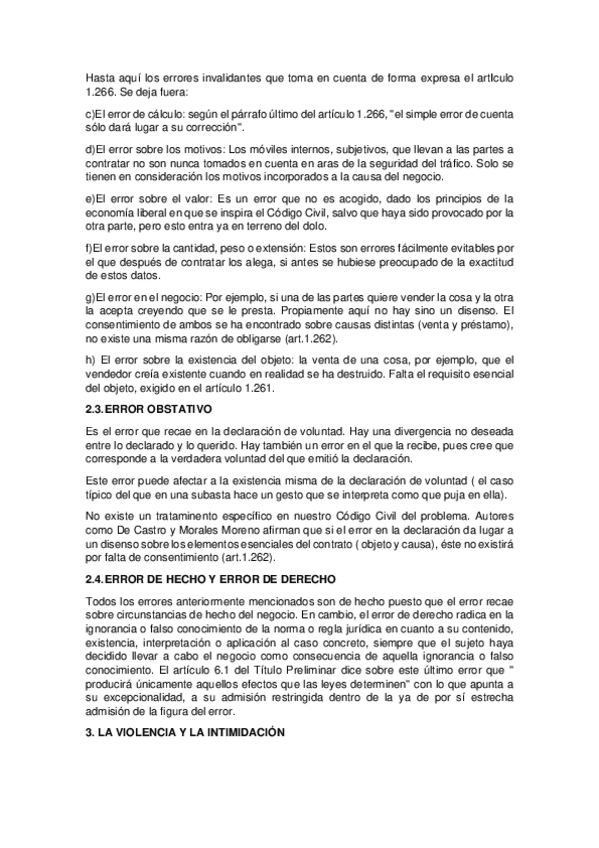 Hasta aquí los errores invalidantes que toma en cuenta de forma expresa el artículo 1.266. Se deja fuera:

c)El error de cálculo: según el párrafo último del artículo 1.266, "el simple error de cuenta sólo dará lugar a su corrección".

d)El error sobre los motivos: Los móviles internos, subjetivos, que llevan a las partes a contratar no son nunca tomados en cuenta en aras de la seguridad del tráfico. Solo se tienen en consideración los motivos incorporados a la causa del negocio.

e)El error sobre el valor: Es un error que no es acogido, dado los principios de la economía liberal en que se inspira el Código Civil, salvo que haya sido provocado por la otra parte, pero esto entra ya en terreno del dolo.

f)El error sobre la cantidad, peso o extensión: Estos son errores fácilmente evitables por el que después de contratar los alega, si antes se hubiese preocupado de la exactitud de estos datos.

g)El error en el negocio: Por ejemplo, si una de las partes quiere vender la cosa y la otra la acepta creyendo que se le presta. Propiamente aquí no hay sino un disenso. El consentimiento de ambos se ha encontrado sobre causas distintas (venta y préstamo), no existe una misma razón de obligarse (art.1.262).

h) El error sobre la existencia del objeto: la venta de una cosa, por ejemplo, que el vendedor creía existente cuando en realidad se ha destruido. Falta el requisito esencial del objeto, exigido en el artículo 1.261.

2.3.ERROR OBSTATIVO

Es el error que recae en la declaración de voluntad. Hay una divergencia no deseada entre lo declarado y lo querido. Hay también un error en el que la recibe, pues cree que corresponde a la verdadera voluntad del que emitió la declaración.

Este error puede afectar a la existencia misma de la declaración de voluntad ( el caso típico del que en una subasta hace un gesto que se interpreta como que puja en ella).

No existe un tratamiento específico en nuestro Código Civil del problema. Autores como De Castro y Morales Moreno afirman que si el error en la declaración da lugar a un disenso sobre los elementos esenciales del contrato ( objeto y causa), éste no existirá por falta de consentimiento (art.1.262).

2.4.ERROR DE HECHO Y ERROR DE DERECHO

Todos los errores anteriormente mencionados son de hecho puesto que el error recae sobre circunstancias de hecho del negocio. En cambio, el error de derecho radica en la ignorancia o falso conocimiento de la norma o regla jurídica en cuanto a su contenido, existencia, interpretación o aplicación al caso concreto, siempre que el sujeto haya decidido llevar a cabo el negocio como consecuencia de aquella ignorancia o falso conocimiento. El artículo 6.1 del Título Preliminar dice sobre este último error que " producirá únicamente aquellos efectos que las leyes determinen" con lo que apunta a su excepcionalidad, a su admisión restringida dentro de la ya de por sí estrecha admisión de la figura del error.

3. LA VIOLENCIA Y LA INTIMIDACIÓN